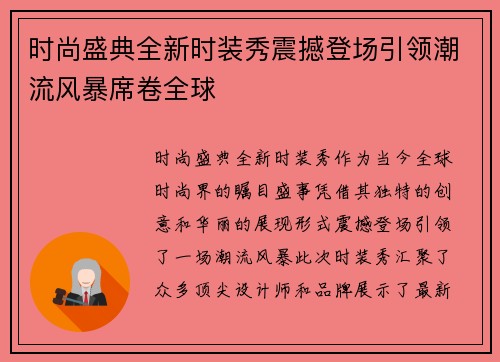 时尚盛典全新时装秀震撼登场引领潮流风暴席卷全球

时尚盛典全新时装秀作为当今全球时尚界的瞩目盛事凭借其独特的创意和华丽的展现形式震撼登场引领了一场潮流风暴此次时装秀汇聚了众多顶尖设计师和品牌展示了最新